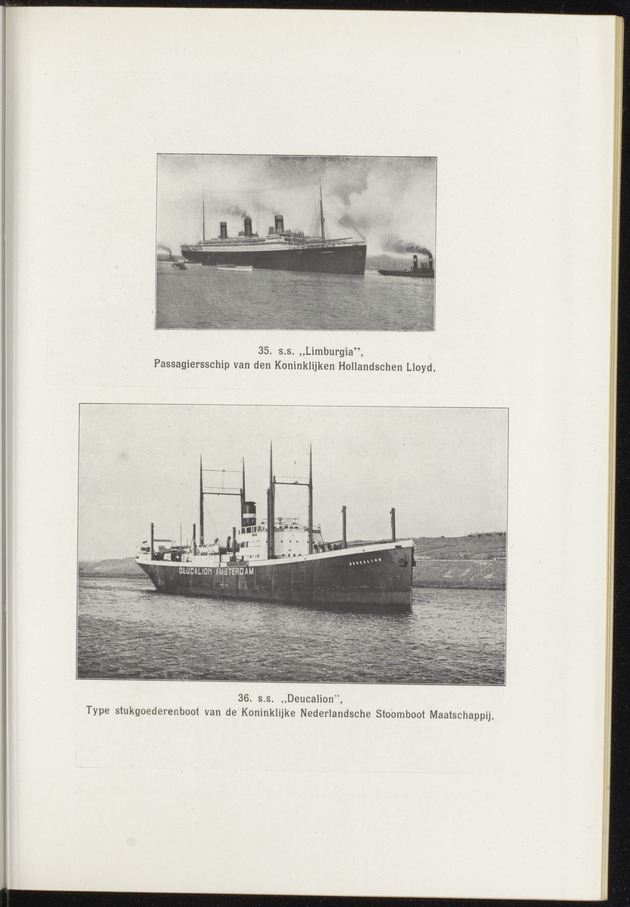 35. s.s. „Limburgia",
Passagiersschip van den Koninklijken Hollandschen Lloyd.

DEUCALION AMSTERDAM

36. s.s. „Deucalion",
Type stukgoederenboot van de Koninklijke Nederlandsche Stoomboot Maatschappij.